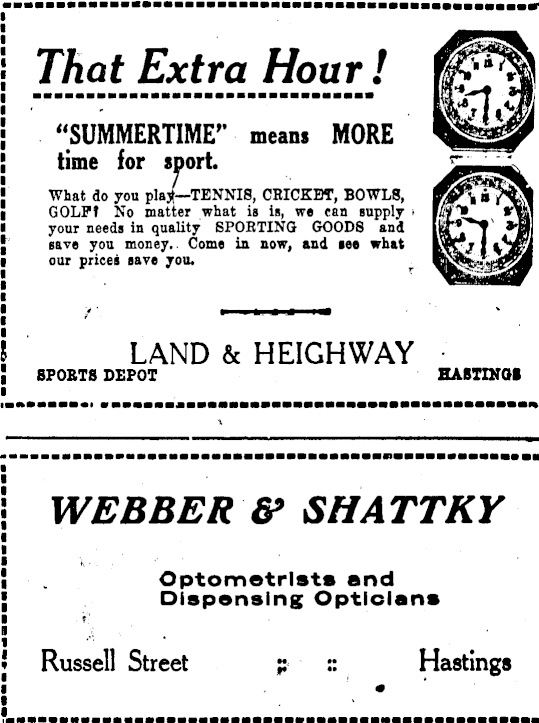 That Extra Hour!

"SUMMERTIME" means MORE time for sport.

What do you play—TENNIS, CRICKET, BOWLS, GOLF? No matter what is is, we can supply your needs in quality SPORTING GOODS and save you money. Come in now, and see what our prices save you.

LAND & HEIGHWAY
SPORTS DEPOT HASTINGS

WEBBER & SHATTKY

Optometrists and Dispensing Opticians

Russell Street :: :: Hastings